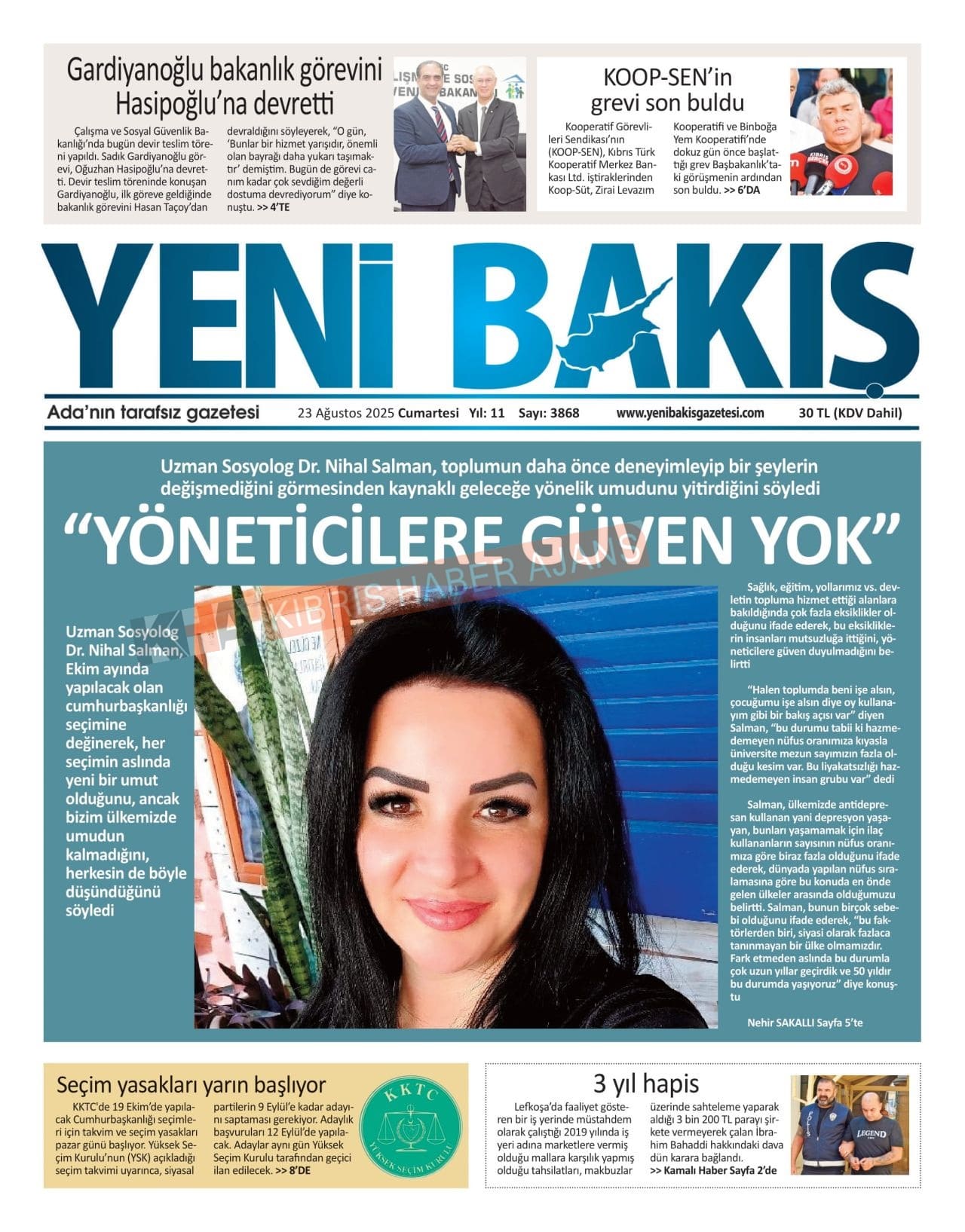 Gardiyanoğlu bakanlık görevini Hasipoğlu'na devretti

Çalışma ve Sosyal Güvenlik Bakanlığı'nda bugün devir teslim töreni yapıldı. Sadık Gardiyanoğlu görevi, Oğuzhan Hasipoğlu'na devretti. Devir teslim töreninde konuşan Gardiyanoğlu, ilk göreve geldiğinde bakanlık görevini Hasan Taçoy'dan devraldığını söyleyerek, "O gün, 'Bunlar bir hizmet yarışıdır, önemli olan bayrağı daha yukarı taşımaktır' demiştim. Bugün de görevi canım kadar çok sevdiğim değerli dostuma devrediyorum" diye konuştu. >> 4'TE

KOOP-SEN'in grevi son buldu

Kooperatif Görevlileri Sendikası'nın (KOOP-SEN), Kıbrıs Türk Kooperatif Merkez Bankası Ltd. iştiraklerinden Koop-Süt, Zirai Levazım Kooperatifi ve Binboğa Yem Kooperatifi'nde dokuz gün önce başlattığı grev Başbakanlık'taki görüşmenin ardından son buldu. >> 6'DA

YENİ BAKIŞ

Ada'nın tarafsız gazetesi 23 Ağustos 2025 Cumartesi Yıl: 11 Sayı: 3868 www.yenibakisgazetesi.com 30 TL (KDV Dahil)

Uzman Sosyolog Dr. Nihal Salman, toplumun daha önce deneyimleyip bir şeylerin değişmediğini görmesinden kaynaklı geleceğe yönelik umudunu yitirdiğini söyledi

"YÖNETİCİLERE GÜVEN YOK"

KIBRIS HABER AJANSI

Uzman Sosyolog Dr. Nihal Salman, Ekim ayında yapılacak olan cumhurbaşkanlığı seçimine değinerek, her seçimin aslında yeni bir umut olduğunu, ancak bizim ülkemizde umudun kalmadığını, herkesin de böyle düşündüğünü söyledi

Sağlık, eğitim, yollarımız vs. devletin topluma hizmet ettiği alanlara bakıldığında çok fazla eksiklikler olduğunu ifade ederek, bu eksikliklerin insanları mutsuzluğa ittiğini, yöneticilere güven duyulmadığını belirtti

"Halen toplumda beni işe alsın, çocuğumu işe alsın diye oy kullanayım gibi bir bakış açısı var" diyen Salman, "bu durumu tabii ki hazmedemeyen nüfus oranımıza kıyasla üniversite mezun sayımızın fazla olduğu kesim var. Bu liyakatsızlığı hazmedemeyen insan grubu var" dedi

Salman, ülkemizde antidepresan kullanan yani depresyon yaşayan, bunları yaşamamak için ilaç kullananların sayısının nüfus oranımıza göre biraz fazla olduğunu ifade ederek, dünyada yapılan nüfus sıralamasına göre bu konuda en önde gelen ülkeler arasında olduğumuzu belirtti. Salman, bunun birçok sebebi olduğunu ifade ederek, "bu faktörlerden biri, siyasi olarak fazlaca tanınmayan bir ülke olmamızdır. Fark etmeden aslında bu durumla çok uzun yıllar geçirdik ve 50 yıldır bu durumda yaşıyoruz" diye konuştu

Nehir SAKALLI Sayfa 5'te

Seçim yasakları yarın başlıyor

KKTC'de 19 Ekim'de yapılacak Cumhurbaşkanlığı seçimleri için takvim ve seçim yasakları pazar günü başlıyor. Yüksek Seçim Kurulu'nun (YSK) açıkladığı seçim takvimi uyarınca, siyasal partilerin 9 Eylül'e kadar adayını saptaması gerekiyor. Adaylık başvuruları 12 Eylül'de yapılacak. Adaylar aynı gün Yüksek Seçim Kurulu tarafından geçici ilan edilecek. >> 8'DE

KKTC YÜKSEK SEÇİM KURULU

3 yıl hapis

Lefkoşa'da faaliyet gösteren bir iş yerinde müstahdem olarak çalıştığı 2019 yılında iş yeri adına marketlere vermiş olduğu mallara karşılık yapmış olduğu tahsilatları, makbuzlar üzerinde sahteleme yaparak aldığı 3 bin 200 TL parayı şirkete vermeyerek çalan İbrahim Bahaddi hakkındaki dava dün karara bağlandı.
>> Kamalı Haber Sayfa 2'de